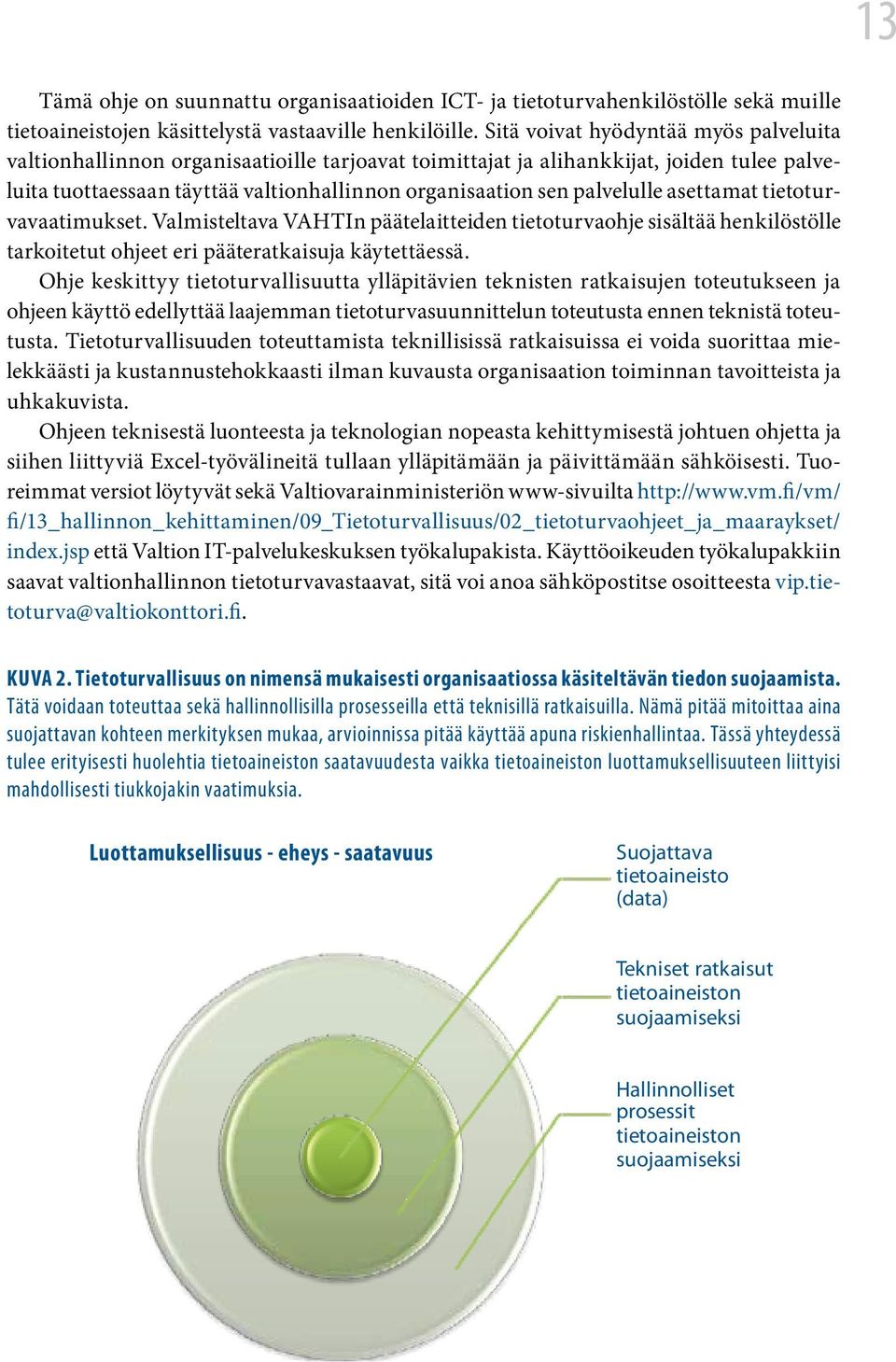 13

Tämä ohje on suunnattu organisaatioiden ICT- ja tietoturvahenkilöstölle sekä muille tietoaineistojen käsittelystä vastaaville henkilöille. Sitä voivat hyödyntää myös palveluita valtionhallinnon organisaatioille tarjoavat toimittajat ja alihankkijat, joiden tulee palveluita tuottaessaan täyttää valtionhallinnon organisaation sen palvelulle asettamat tietoturvavaatimukset. Valmisteltava VAHTIn päätelaitteiden tietoturvaohje sisältää henkilöstölle tarkoitetut ohjeet eri pääteratkaisuja käytettäessä.

Ohje keskittyy tietoturvallisuutta ylläpitävien teknisten ratkaisujen toteutukseen ja ohjeen käyttö edellyttää laajemman tietoturvasuunnittelun toteutusta ennen teknistä toteutusta. Tietoturvallisuuden toteuttamista teknillisissä ratkaisuissa ei voida suorittaa mielekkäästi ja kustannustehokkaasti ilman kuvausta organisaation toiminnan tavoitteista ja uhkakuvista.

Ohjeen teknisestä luonteesta ja teknologian nopeasta kehittymisestä johtuen ohjetta ja siihen liittyviä Excel-työvälineitä tullaan ylläpitämään ja päivittämään sähköisesti. Tuoreimmat versiot löytyvät sekä Valtiovarainministeriön www-sivuilta http://www.vm.fi/vm/fi/13_hallinnon_kehittaminen/09_Tietoturvallisuus/02_tietoturvaohjeet_ja_maaraykset/index.jsp että Valtion IT-palvelukeskuksen työkalupakista. Käyttöoikeuden työkalupakkiin saavat valtionhallinnon tietoturvavastaavat, sitä voi anoa sähköpostitse osoitteesta vip.tietoturva@valtiokonttori.fi.

KUVA 2. Tietoturvallisuus on nimensä mukaisesti organisaatiossa käsiteltävän tiedon suojaamista. Tätä voidaan toteuttaa sekä hallinnollisilla prosesseilla että teknisillä ratkaisuilla. Nämä pitää mitoittaa aina suojattavan kohteen merkityksen mukaa, arvioinnissa pitää käyttää apuna riskienhallintaa. Tässä yhteydessä tulee erityisesti huolehtia tietoaineiston saatavuudesta vaikka tietoaineiston luottamuksellisuuteen liittyisi mahdollisesti tiukkojakin vaatimuksia.

Luottamuksellisuus - eheys - saatavuus

Suojattava tietoaineisto (data)

Tekniset ratkaisut tietoaineiston suojaamiseksi

Hallinnolliset prosessit tietoaineiston suojaamiseksi